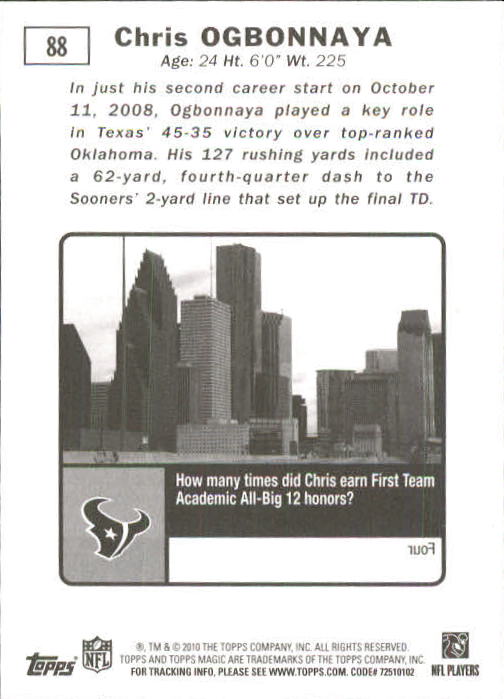 88

Chris OGBONNAYA

Age: 24 Ht. 6'0" Wt. 225

In just his second career start on October 11, 2008, Ogbonnaya played a key role in Texas' 45-35 victory over top-ranked Oklahoma. His 127 rushing yards included a 62-yard, fourth-quarter dash to the Sooners' 2-yard line that set up the final TD.

How many times did Chris earn First Team Academic All-Big 12 honors?

Four

topps

NFL

®, TM & © 2010 THE TOPPS COMPANY, INC. ALL RIGHTS RESERVED.
TOPPS AND TOPPS MAGIC ARE TRADEMARKS OF THE TOPPS COMPANY, INC.
FOR TRACKING INFO, PLEASE SEE WWW.TOPPS.COM. CODE# 72510102

NFL PLAYERS